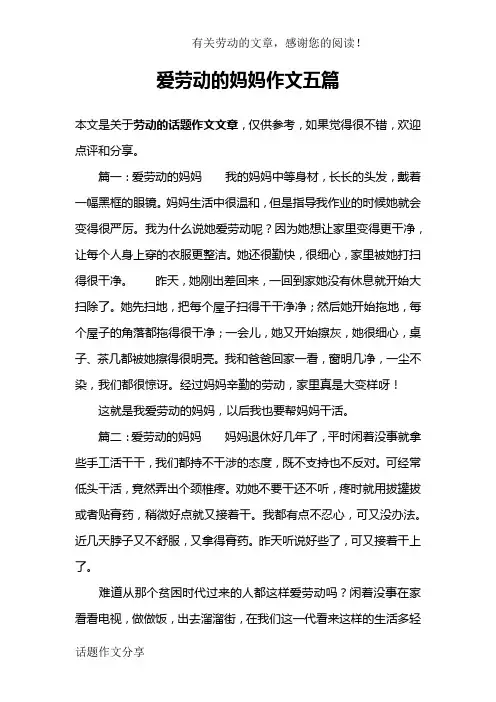 有关劳动的文章，感谢您的阅读！

爱劳动的妈妈作文五篇

本文是关于劳动的话题作文文章，仅供参考，如果觉得很不错，欢迎点评和分享。

篇一：爱劳动的妈妈　　我的妈妈中等身材，长长的头发，戴着一幅黑框的眼镜。妈妈生活中很温和，但是指导我作业的时候她就会变得很严厉。我为什么说她爱劳动呢？因为她想让家里变得更干净，让每个人身上穿的衣服更整洁。她还很勤快，很细心，家里被她打扫得很干净。　　昨天，她刚出差回来，一回到家她没有休息就开始大扫除了。她先扫地，把每个屋子扫得干干净净；然后她开始拖地，每个屋子的角落都拖得很干净；一会儿，她又开始擦灰，她很细心，桌子、茶几都被她擦得很明亮。我和爸爸回家一看，窗明几净，一尘不染，我们都很惊讶。经过妈妈辛勤的劳动，家里真是大变样呀！

这就是我爱劳动的妈妈，以后我也要帮妈妈干活。

篇二：爱劳动的妈妈　　妈妈退休好几年了，平时闲着没事就拿些手工活干干，我们都持不干涉的态度，既不支持也不反对。可经常低头干活，竟然弄出个颈椎疼。劝她不要干还不听，疼时就用拔罐拔或者贴膏药，稍微好点就又接着干。我都有点不忍心，可又没办法。近几天脖子又不舒服，又拿得膏药。昨天听说好些了，可又接着干上了。

难道从那个贫困时代过来的人都这样爱劳动吗？闲着没事在家看看电视，做做饭，出去溜溜街，在我们这一代看来这样的生活多轻

话题作文分享